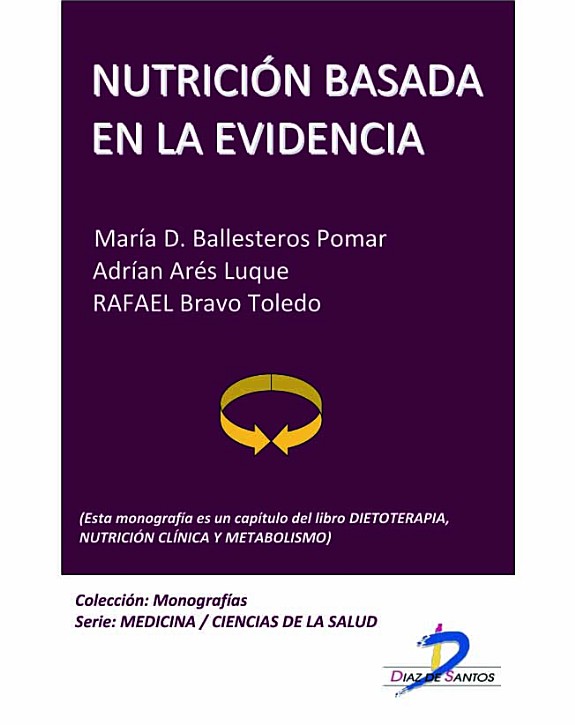 NUTRICIÓN BASADA EN LA EVIDENCIA

María D. Ballesteros Pomar
Adrían Arés Luque
RAFAEL Bravo Toledo

(Esta monografía es un capítulo del libro DIETOTERAPIA, NUTRICIÓN CLÍNICA Y METABOLISMO)

Colección: Monografías
Serie: MEDICINA / CIENCIAS DE LA SALUD

DIAZ DE SANTOS